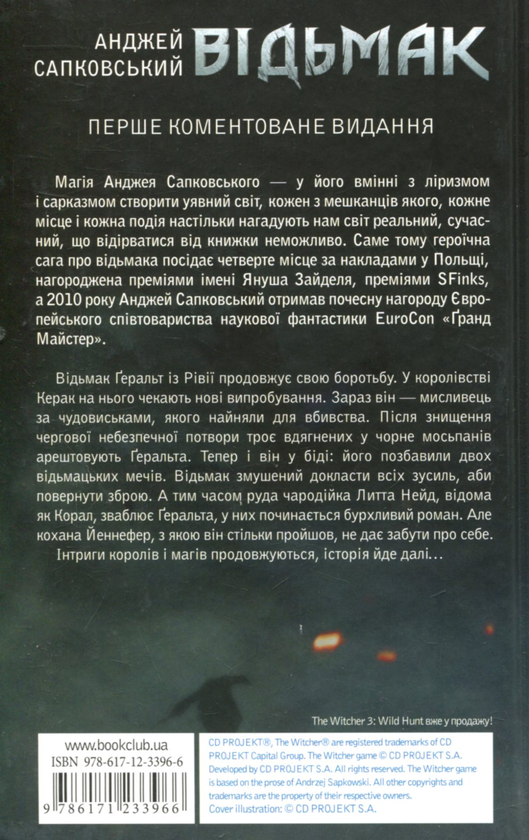 АНДЖЕЙ САПКОВСЬКИЙ ВІДЬМАК

ПЕРШЕ КОМЕНТОВАНЕ ВИДАННЯ

Магія Анджея Сапковського — у його вмінні з ліризмом і сарказмом створити уявний світ, кожен з мешканців якого, кожне місце і кожна подія настільки нагадують нам світ реальний, сучасний, що відірватися від книжки неможливо. Саме тому героїчна сага про відьмака посідає четверте місце за накладами у Польщі, нагороджена преміями імені Януша Зайделя, преміями SFinks, а 2010 року Анджей Сапковський отримав почесну нагороду Європейського співтовариства наукової фантастики EuroCon «Ґранд Майстер».

Відьмак Ґеральт із Рівії продовжує свою боротьбу. У королівстві Керак на нього чекають нові випробування. Зараз він — мисливець за чудовиськами, якого найняли для вбивства. Після знищення чергової небезпечної потвори троє вдягнених у чорне мосьпанів арештовують Ґеральта. Тепер і він у біді: його позбавили двох відьмацьких мечів. Відьмак змушений докласти всіх зусиль, аби повернути зброю. А тим часом руда чародійка Литта Нейд, відома як Корал, зваблює Ґеральта, у них починається бурхливий роман. Але кохана Йеннефер, з якою він стільки пройшов, не дає забути про себе.
Інтриги королів і магів продовжуються, історія йде далі...

The Witcher 3: Wild Hunt вже у продажу!

www.bookclub.ua
ISBN 978-617-12-3396-6
9 786171 233966

CD PROJEKT®, The Witcher® are registered trademarks of CD PROJEKT Capital Group. The Witcher game © CD PROJEKT S.A. Developed by CD PROJEKT S.A. All rights reserved. The Witcher game is based on the prose of Andrzej Sapkowski. All other copyrights and trademarks are the property of their respective owners.
Cover illustration: © CD PROJEKT S.A.